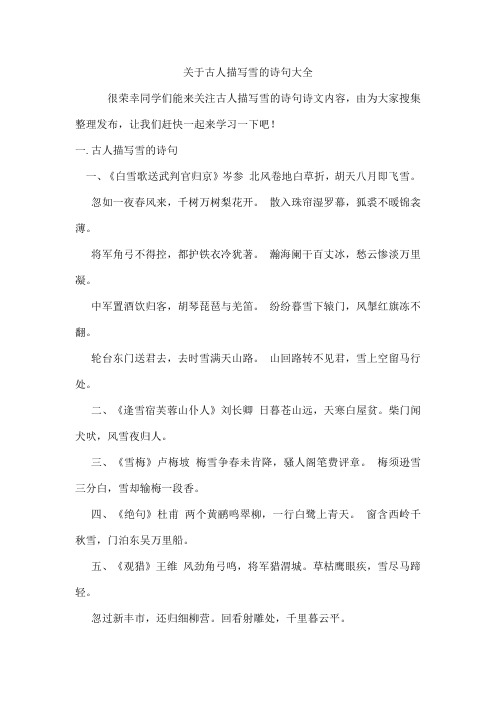 关于古人描写雪的诗句大全

很荣幸同学们能来关注古人描写雪的诗句诗文内容，由为大家搜集整理发布，让我们赶快一起来学习一下吧！

一. 古人描写雪的诗句

一、《白雪歌送武判官归京》岑参 北风卷地白草折，胡天八月即飞雪。

忽如一夜春风来，千树万树梨花开。 散入珠帘湿罗幕，狐裘不暖锦衾薄。

将军角弓不得控，都护铁衣冷犹著。 瀚海阑干百丈冰，愁云惨淡万里凝。

中军置酒饮归客，胡琴琵琶与羌笛。 纷纷暮雪下辕门，风掣红旗冻不翻。

轮台东门送君去，去时雪满天山路。 山回路转不见君，雪上空留马行处。

二、《逢雪宿芙蓉山仆人》刘长卿 日暮苍山远，天寒白屋贫。柴门闻犬吠，风雪夜归人。

三、《雪梅》卢梅坡 梅雪争春未肯降，骚人阁笔费评章。 梅须逊雪三分白，雪却输梅一段香。

四、《绝句》杜甫 两个黄鹂鸣翠柳，一行白鹭上青天。 窗含西岭千秋雪，门泊东吴万里船。

五、《观猎》王维 风劲角弓鸣，将军猎渭城。草枯鹰眼疾，雪尽马蹄轻。

忽过新丰市，还归细柳营。回看射雕处，千里暮云平。